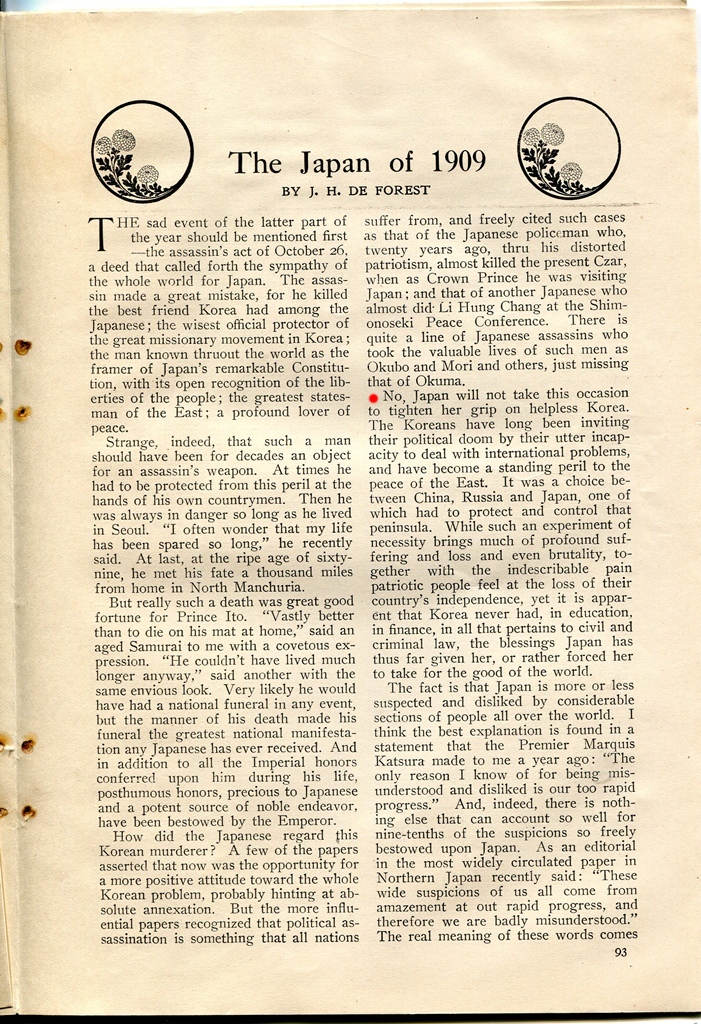 The Japan of 1909

BY J. H. DE FOREST

THE sad event of the latter part of the year should be mentioned first —the assassin's act of October 26, a deed that called forth the sympathy of the whole world for Japan. The assassin made a great mistake, for he killed the best friend Korea had among the Japanese; the wisest official protector of the great missionary movement in Korea; the man known thruout the world as the framer of Japan's remarkable Constitution, with its open recognition of the liberties of the people; the greatest statesman of the East; a profound lover of peace.

Strange, indeed, that such a man should have been for decades an object for an assassin's weapon. At times he had to be protected from this peril at the hands of his own countrymen. Then he was always in danger so long as he lived in Seoul. "I often wonder that my life has been spared so long," he recently said. At last, at the ripe age of sixty-nine, he met his fate a thousand miles from home in North Manchuria.

But really such a death was great good fortune for Prince Ito. "Vastly better than to die on his mat at home," said an aged Samurai to me with a covetous expression. "He couldn't have lived much longer anyway," said another with the same envious look. Very likely he would have had a national funeral in any event, but the manner of his death made his funeral the greatest national manifestation any Japanese has ever received. And in addition to all the Imperial honors conferred upon him during his life, posthumous honors, precious to Japanese and a potent source of noble endeavor, have been bestowed by the Emperor.

How did the Japanese regard this Korean murderer? A few of the papers asserted that now was the opportunity for a more positive attitude toward the whole Korean problem, probably hinting at absolute annexation. But the more influential papers recognized that political assassination is something that all nations suffer from, and freely cited such cases as that of the Japanese policeman who, twenty years ago, thru his distorted patriotism, almost killed the present Czar, when as Crown Prince he was visiting Japan; and that of another Japanese who almost did Li Hung Chang at the Shimonoseki Peace Conference. There is quite a line of Japanese assassins who took the valuable lives of such men as Okubo and Mori and others, just missing that of Okuma.

No, Japan will not take this occasion to tighten her grip on helpless Korea. The Koreans have long been inviting their political doom by their utter incapacity to deal with international problems, and have become a standing peril to the peace of the East. It was a choice between China, Russia and Japan, one of which had to protect and control that peninsula. While such an experiment of necessity brings much of profound suffering and loss and even brutality, together with the indescribable pain patriotic people feel at the loss of their country's independence, yet it is apparent that Korea never had, in education, in finance, in all that pertains to civil and criminal law, the blessings Japan has thus far given her, or rather forced her to take for the good of the world.

The fact is that Japan is more or less suspected and disliked by considerable sections of people all over the world. I think the best explanation is found in a statement that the Premier Marquis Katsura made to me a year ago: "The only reason I know of for being misunderstood and disliked is our too rapid progress." And, indeed, there is nothing else that can account so well for nine-tenths of the suspicions so freely bestowed upon Japan. As an editorial in the most widely circulated paper in Northern Japan recently said: "These wide suspicions of us all come from amazement at out rapid progress, and therefore we are badly misunderstood." The real meaning of these words comes

93